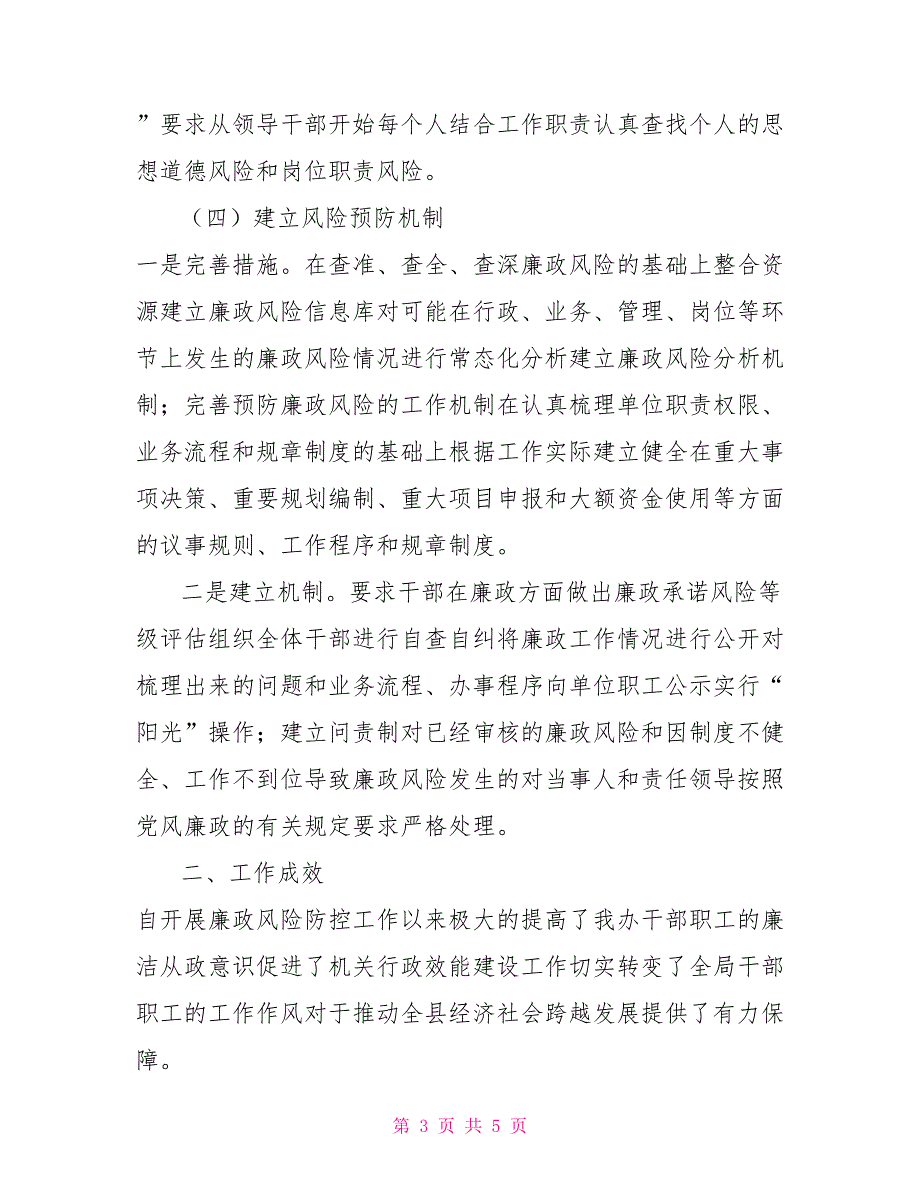 ”要求从领导干部开始每个人结合工作职责认真查找个人的思想道德风险和岗位职责风险。

（四）建立风险预防机制

一是完善措施。在查准、查全、查深廉政风险的基础上整合资源建立廉政风险信息库对可能在行政、业务、管理、岗位等环节上发生的廉政风险情况进行常态化分析建立廉政风险分析机制；完善预防廉政风险的工作机制在认真梳理单位职责权限、业务流程和规章制度的基础上根据工作实际建立健全在重大事项决策、重要规划编制、重大项目申报和大额资金使用等方面的议事规则、工作程序和规章制度。

二是建立机制。要求干部在廉政方面做出廉政承诺风险等级评估组织全体干部进行自查自纠将廉政工作情况进行公开对梳理出来的问题和业务流程、办事程序向单位职工公示实行“阳光”操作；建立问责制对已经审核的廉政风险和因制度不健全、工作不到位导致廉政风险发生的对当事人和责任领导按照党风廉政的有关规定要求严格处理。

二、工作成效

自开展廉政风险防控工作以来极大的提高了我办干部职工的廉洁从政意识促进了机关行政效能建设工作切实转变了全局干部职工的工作作风对于推动全县经济社会跨越发展提供了有力保障。

第 3 页 共 5 页